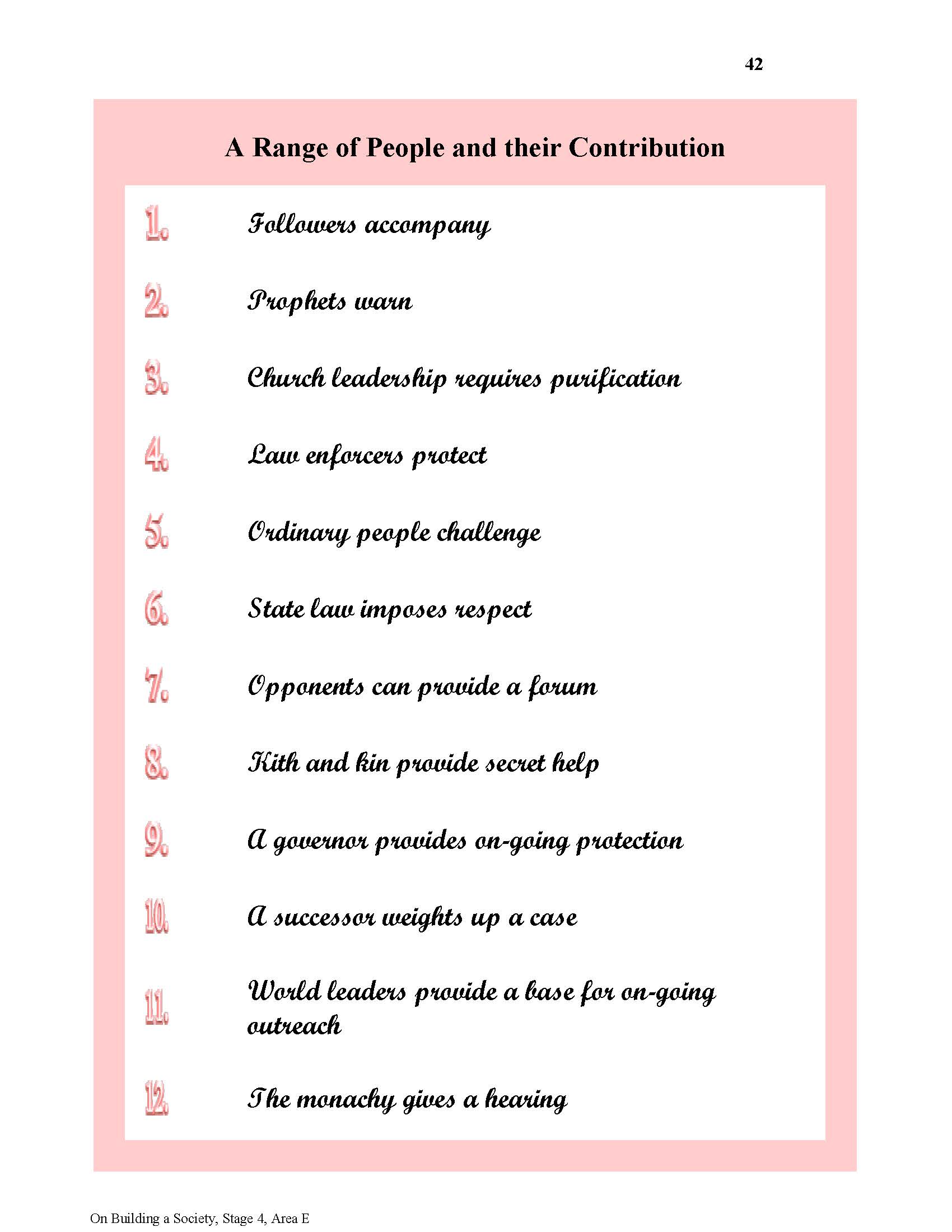 42

A Range of People and their Contribution

1. Followers accompany

2. Prophets warn

3. Church leadership requires purification

4. Law enforcers protect

5. Ordinary people challenge

6. State law imposes respect

7. Opponents can provide a forum

8. Kith and kin provide secret help

9. A governor provides on-going protection

10. A successor weights up a case

11. World leaders provide a base for on-going outreach

12. The monachy gives a hearing

On Building a Society, Stage 4, Area E